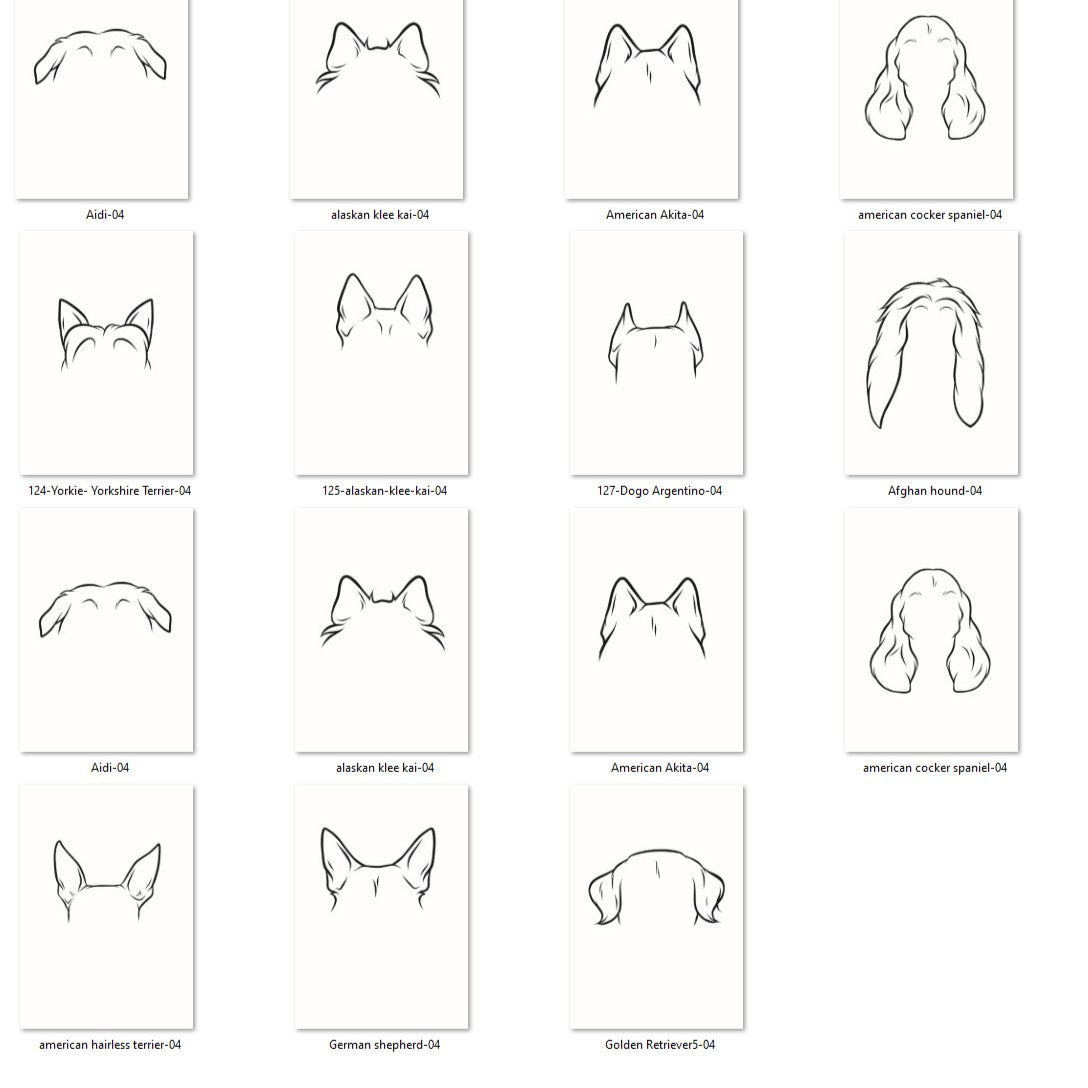 Aidi-04

alaskan klee kai-04

American Akita-04

american cocker spaniel-04

124-Yorkie- Yorkshire Terrier-04

125-alaskan-klee-kai-04

127-Dogo Argentino-04

Afghan hound-04

Aidi-04

alaskan klee kai-04

American Akita-04

american cocker spaniel-04

american hairless terrier-04

German shepherd-04

Golden Retriever5-04